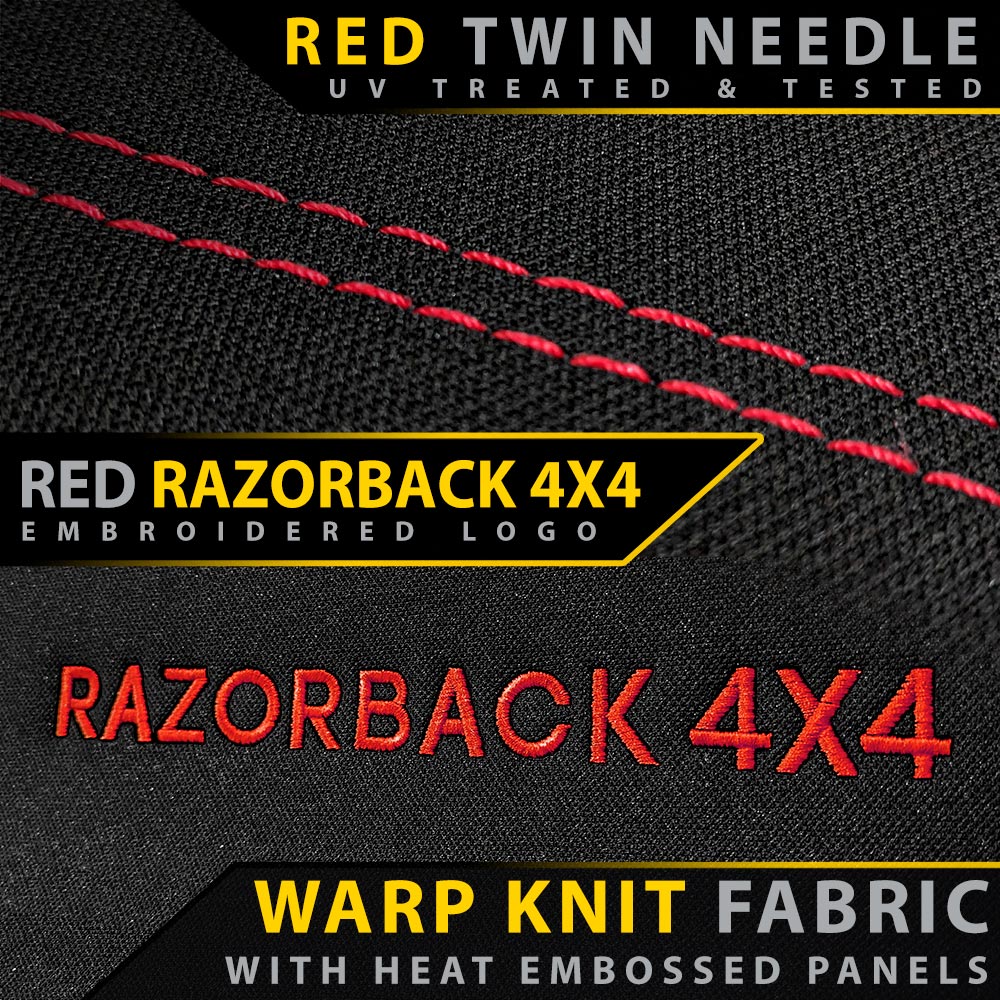 RED TWIN NEEDLE
UV TREATED & TESTED

RED RAZORBACK 4X4
EMBROIDERED LOGO

RAZORBACK 4X4

WARP KNIT FABRIC
WITH HEAT EMBOSSED PANELS